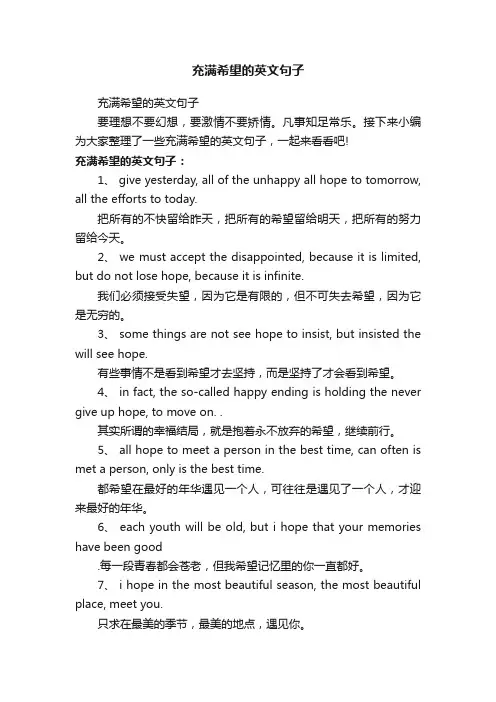 充满希望的英文句子

充满希望的英文句子

要理想不要幻想，要激情不要矫情。凡事知足常乐。接下来小编为大家整理了一些充满希望的英文句子，一起来看看吧!

充满希望的英文句子：

1、 give yesterday, all of the unhappy all hope to tomorrow, all the efforts to today.

把所有的不快留给昨天，把所有的希望留给明天，把所有的努力留给今天。

2、 we must accept the disappointed, because it is limited, but do not lose hope, because it is infinite.

我们必须接受失望，因为它是有限的，但不可失去希望，因为它是无穷的。

3、 some things are not see hope to insist, but insisted the will see hope.

有些事情不是看到希望才去坚持，而是坚持了才会看到希望。

4、 in fact, the so-called happy ending is holding the never give up hope, to move on. .

其实所谓的幸福结局，就是抱着永不放弃的希望，继续前行。

5、 all hope to meet a person in the best time, can often is met a person, only is the best time.

都希望在最好的年华遇见一个人，可往往是遇见了一个人，才迎来最好的年华。

6、 each youth will be old, but i hope that your memories have been good

.每一段青春都会苍老，但我希望记忆里的你一直都好。

7、 i hope in the most beautiful season, the most beautiful place, meet you.

只求在最美的季节，最美的地点，遇见你。